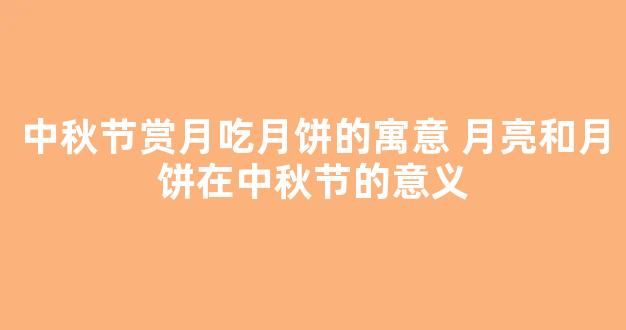 中秋节赏月吃月饼的寓意 月亮和月饼在中秋节的意义